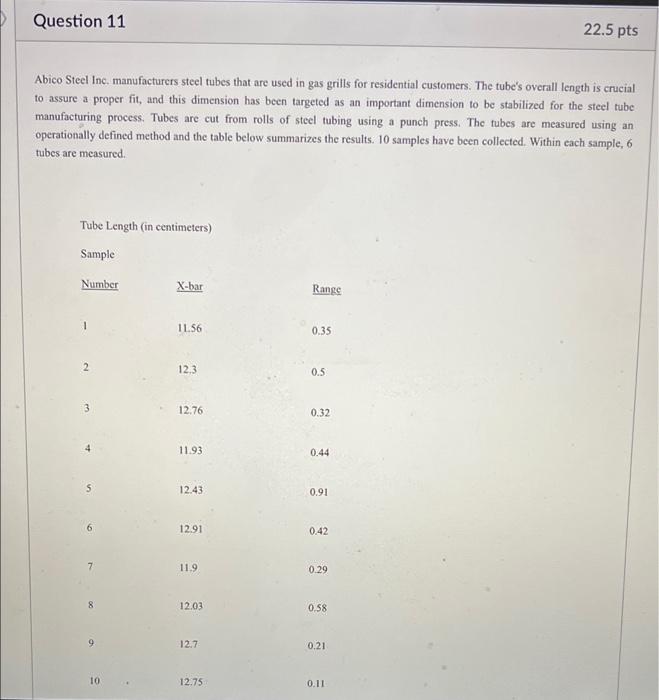 Question 11

22.5 pts

Abico Steel Inc. manufacturers steel tubes that are used in gas grills for residential customers. The tube's overall length is crucial to assure a proper fit, and this dimension has been targeted as an important dimension to be stabilized for the steel tube manufacturing process. Tubes are cut from rolls of steel tubing using a punch press. The tubes are measured using an operationally defined method and the table below summarizes the results. 10 samples have been collected. Within each sample, 6 tubes are measured.

Tube Length (in centimeters)

| Sample Number | X-bar | Range |
|---|---|---|
| 1 | 11.56 | 0.35 |
| 2 | 12.3 | 0.5 |
| 3 | 12.76 | 0.32 |
| 4 | 11.93 | 0.44 |
| 5 | 12.43 | 0.91 |
| 6 | 12.91 | 0.42 |
| 7 | 11.9 | 0.29 |
| 8 | 12.03 | 0.58 |
| 9 | 12.7 | 0.21 |
| 10 | 12.75 | 0.11 |